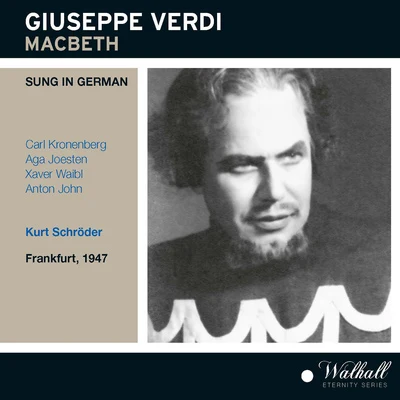 GIUSEPPE VERDI
MACBETH

SUNG IN GERMAN

Carl Kronenberg
Aga Joesten
Xaver Waibl
Anton John

Kurt Schröder

Frankfurt, 1947

Walhall
ETERNITY SERIES